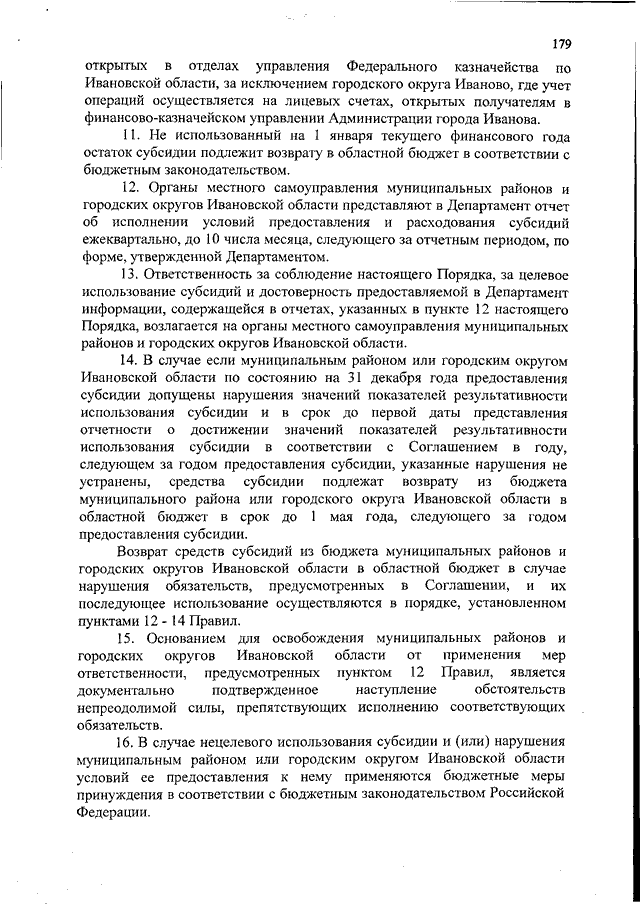 179

открытых в отделах управления Федерального казначейства по Ивановской области, за исключением городского округа Иваново, где учет операций осуществляется на лицевых счетах, открытых получателям в финансово-казначейском управлении Администрации города Иванова.

11. Не использованный на 1 января текущего финансового года остаток субсидии подлежит возврату в областной бюджет в соответствии с бюджетным законодательством.

12. Органы местного самоуправления муниципальных районов и городских округов Ивановской области представляют в Департамент отчет об исполнении условий предоставления и расходования субсидий ежеквартально, до 10 числа месяца, следующего за отчетным периодом, по форме, утвержденной Департаментом.

13. Ответственность за соблюдение настоящего Порядка, за целевое использование субсидий и достоверность предоставляемой в Департамент информации, содержащейся в отчетах, указанных в пункте 12 настоящего Порядка, возлагается на органы местного самоуправления муниципальных районов и городских округов Ивановской области.

14. В случае если муниципальным районом или городским округом Ивановской области по состоянию на 31 декабря года предоставления субсидии допущены нарушения значений показателей результативности использования субсидии и в срок до первой даты представления отчетности о достижении значений показателей результативности использования субсидии в соответствии с Соглашением в году, следующем за годом предоставления субсидии, указанные нарушения не устранены, средства субсидии подлежат возврату из бюджета муниципального района или городского округа Ивановской области в областной бюджет в срок до 1 мая года, следующего за годом предоставления субсидии.

Возврат средств субсидий из бюджета муниципальных районов и городских округов Ивановской области в областной бюджет в случае нарушения обязательств, предусмотренных в Соглашении, и их последующее использование осуществляются в порядке, установленном пунктами 12 - 14 Правил.

15. Основанием для освобождения муниципальных районов и городских округов Ивановской области от применения мер ответственности, предусмотренных пунктом 12 Правил, является документально подтвержденное наступление обстоятельств непреодолимой силы, препятствующих исполнению соответствующих обязательств.

16. В случае нецелевого использования субсидии и (или) нарушения муниципальным районом или городским округом Ивановской области условий ее предоставления к нему применяются бюджетные меры принуждения в соответствии с бюджетным законодательством Российской Федерации.